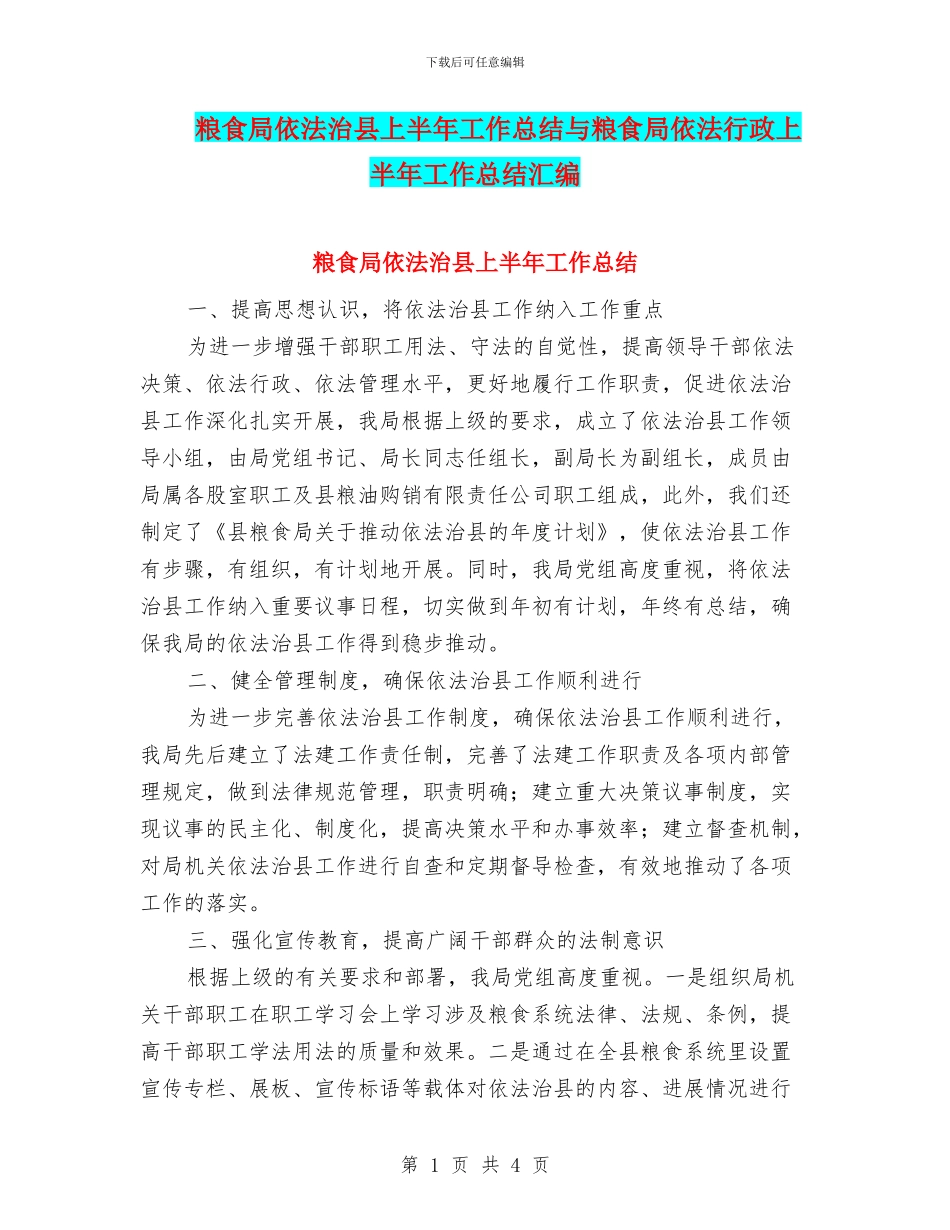 下载后可任意编辑

粮食局依法治县上半年工作总结与粮食局依法行政上半年工作总结汇编

粮食局依法治县上半年工作总结

一、提高思想认识，将依法治县工作纳入工作重点

为进一步增强干部职工用法、守法的自觉性，提高领导干部依法决策、依法行政、依法管理水平，更好地履行工作职责，促进依法治县工作深化扎实开展，我局根据上级的要求，成立了依法治县工作领导小组，由局党组书记、局长同志任组长，副局长为副组长，成员由局属各股室职工及县粮油购销有限责任公司职工组成，此外，我们还制定了《县粮食局关于推动依法治县的年度计划》，使依法治县工作有步骤，有组织，有计划地开展。同时，我局党组高度重视，将依法治县工作纳入重要议事日程，切实做到年初有计划，年终有总结，确保我局的依法治县工作得到稳步推动。

二、健全管理制度，确保依法治县工作顺利进行

为进一步完善依法治县工作制度，确保依法治县工作顺利进行，我局先后建立了法建工作责任制，完善了法建工作职责及各项内部管理规定，做到法律规范管理，职责明确；建立重大决策议事制度，实现议事的民主化、制度化，提高决策水平和办事效率；建立督查机制，对局机关依法治县工作进行自查和定期督导检查，有效地推动了各项工作的落实。

三、强化宣传教育，提高广阔干部群众的法制意识

根据上级的有关要求和部署，我局党组高度重视。一是组织局机关干部职工在职工学习会上学习涉及粮食系统法律、法规、条例，提高干部职工学法用法的质量和效果。二是通过在全县粮食系统里设置宣传专栏、展板、宣传标语等载体对依法治县的内容、进展情况进行

第 1 页 共 4 页